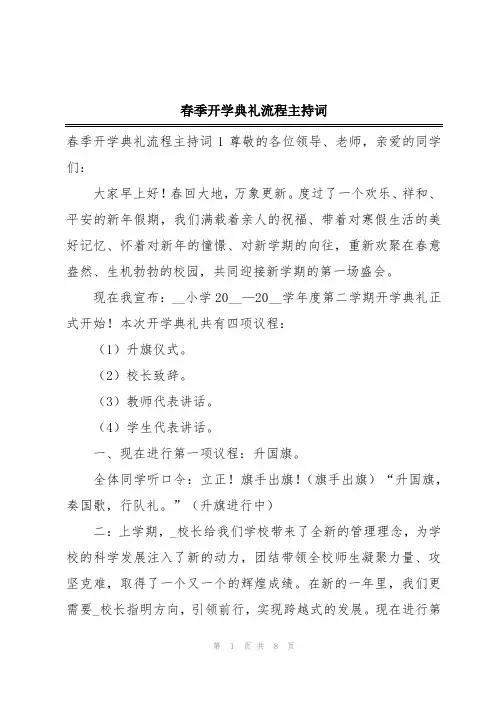 春季开学典礼流程主持词

春季开学典礼流程主持词 1 尊敬的各位领导、老师，亲爱的同学们：

大家早上好！春回大地，万象更新。度过了一个欢乐、祥和、平安的新年假期，我们满载着亲人的祝福、带着对寒假生活的美好记忆、怀着对新年的憧憬、对新学期的向往，重新欢聚在春意盎然、生机勃勃的校园，共同迎接新学期的第一场盛会。

现在我宣布：__小学 20__—20__学年度第二学期开学典礼正式开始！本次开学典礼共有四项议程：

（1）升旗仪式。

（2）校长致辞。

（3）教师代表讲话。

（4）学生代表讲话。

一、现在进行第一项议程：升国旗。

全体同学听口令：立正！旗手出旗！（旗手出旗）“升国旗，奏国歌，行队礼。”（升旗进行中）

二：上学期，_校长给我们学校带来了全新的管理理念，为学校的科学发展注入了新的动力，团结带领全校师生凝聚力量、攻坚克难，取得了一个又一个的辉煌成绩。在新的一年里，我们更需要_校长指明方向，引领前行，实现跨越式的发展。现在进行第

第 1 页 共 8 页